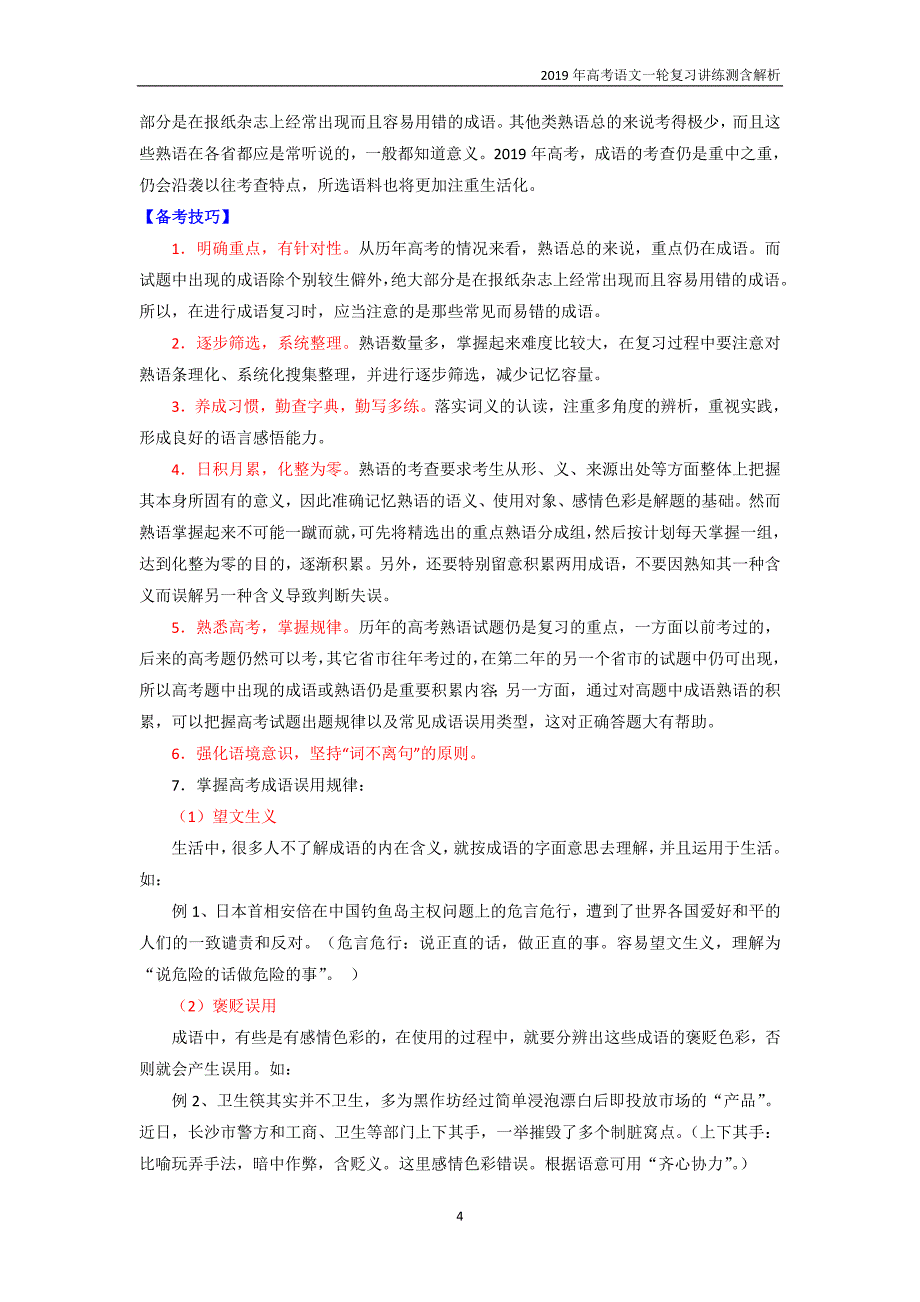 2019 年高考语文一轮复习讲练测含解析

部分是在报纸杂志上经常出现而且容易用错的成语。其他类熟语总的来说考得极少，而且这些熟语在各省都应是常听说的，一般都知道意义。2019 年高考，成语的考查仍是重中之重，仍会沿袭以往考查特点，所选语料也将更加注重生活化。

【备考技巧】

1．明确重点，有针对性。从历年高考的情况来看，熟语总的来说，重点仍在成语。而试题中出现的成语除个别较生僻外，绝大部分是在报纸杂志上经常出现而且容易用错的成语。所以，在进行成语复习时，应当注意的是那些常见而易错的成语。

2．逐步筛选，系统整理。熟语数量多，掌握起来难度比较大，在复习过程中要注意对熟语条理化、系统化搜集整理，并进行逐步筛选，减少记忆容量。

3．养成习惯，勤查字典，勤写多练。落实词义的认读，注重多角度的辨析，重视实践，形成良好的语言感悟能力。

4．日积月累，化整为零。熟语的考查要求考生从形、义、来源出处等方面整体上把握其本身所固有的意义，因此准确记忆熟语的语义、使用对象、感情色彩是解题的基础。然而熟语掌握起来不可能一蹴而就，可先将精选出的重点熟语分成组，然后按计划每天掌握一组，达到化整为零的目的，逐渐积累。另外，还要特别留意积累两用成语，不要因熟知其一种含义而误解另一种含义导致判断失误。

5．熟悉高考，掌握规律。历年的高考熟语试题仍是复习的重点，一方面以前考过的，后来的高考题仍然可以考，其它省市往年考过的，在第二年的另一个省市的试题中仍可出现，所以高考题中出现的成语或熟语仍是重要积累内容；另一方面，通过对高题中成语熟语的积累，可以把握高考试题出题规律以及常见成语误用类型，这对正确答题大有帮助。

6．强化语境意识，坚持“词不离句”的原则。

7．掌握高考成语误用规律：

（1）望文生义

生活中，很多人不了解成语的内在含义，就按成语的字面意思去理解，并且运用于生活。如：

例 1、日本首相安倍在中国钓鱼岛主权问题上的危言危行，遭到了世界各国爱好和平的人们的一致谴责和反对。（危言危行：说正直的话，做正直的事。容易望文生义，理解为“说危险的话做危险的事”。 ）

（2）褒贬误用

成语中，有些是有感情色彩的，在使用的过程中，就要分辨出这些成语的褒贬色彩，否则就会产生误用。如：

例 2、卫生筷其实并不卫生，多为黑作坊经过简单浸泡漂白后即投放市场的“产品”。近日，长沙市警方和工商、卫生等部门上下其手，一举摧毁了多个制脏窝点。（上下其手：比喻玩弄手法，暗中作弊，含贬义。这里感情色彩错误。根据语意可用“齐心协力”。）

4